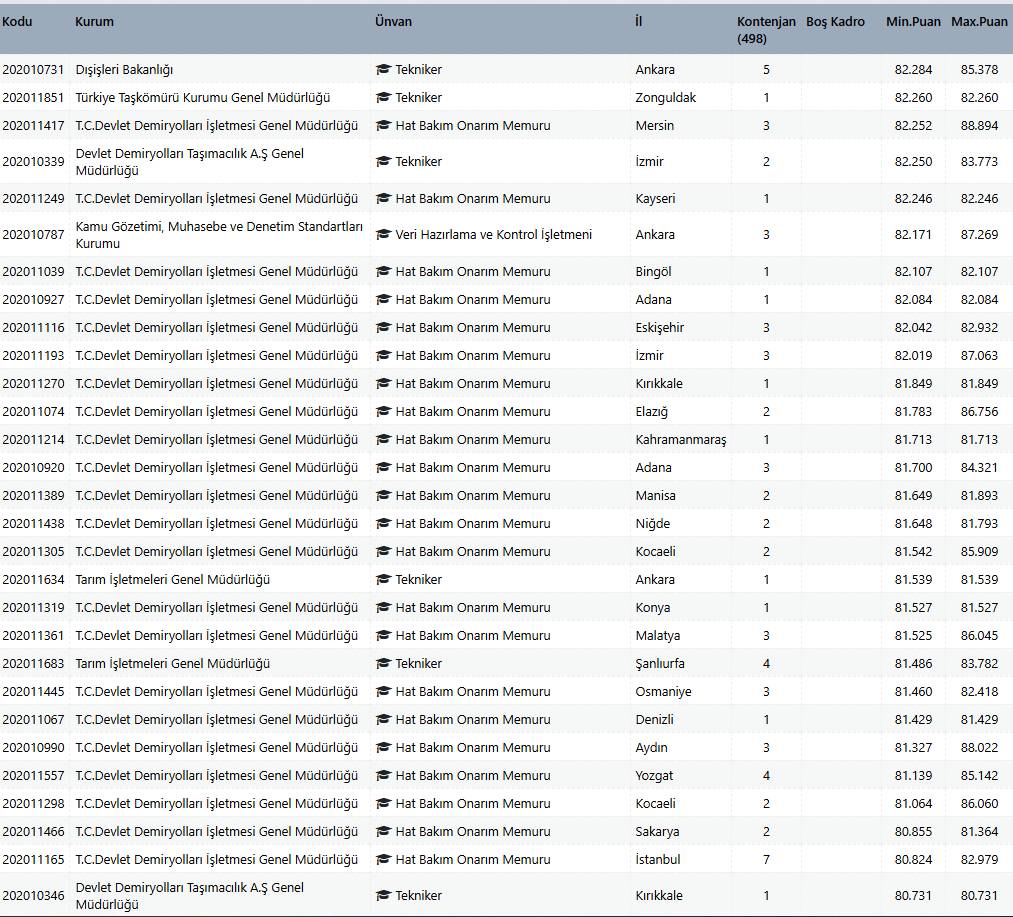 | Kodu | Kurum | Ünvan | İl | Kontenjan (498) | Boş Kadro | Min.Puan | Max.Puan |
|---|---|---|---|---|---|---|---|
| 202010731 | Dışişleri Bakanlığı | Tekniker | Ankara | 5 | | 82.284 | 85.378 |
| 202011851 | Türkiye Taşkömürü Kurumu Genel Müdürlüğü | Tekniker | Zonguldak | 1 | | 82.260 | 82.260 |
| 202011417 | T.C.Devlet Demiryolları İşletmesi Genel Müdürlüğü | Hat Bakım Onarım Memuru | Mersin | 3 | | 82.252 | 88.894 |
| 202010339 | Devlet Demiryolları Taşımacılık A.Ş Genel Müdürlüğü | Tekniker | İzmir | 2 | | 82.250 | 83.773 |
| 202011249 | T.C.Devlet Demiryolları İşletmesi Genel Müdürlüğü | Hat Bakım Onarım Memuru | Kayseri | 1 | | 82.246 | 82.246 |
| 202010787 | Kamu Gözetimi, Muhasebe ve Denetim Standartları Kurumu | Veri Hazırlama ve Kontrol İşletmeni | Ankara | 3 | | 82.171 | 87.269 |
| 202011039 | T.C.Devlet Demiryolları İşletmesi Genel Müdürlüğü | Hat Bakım Onarım Memuru | Bingöl | 1 | | 82.107 | 82.107 |
| 202010927 | T.C.Devlet Demiryolları İşletmesi Genel Müdürlüğü | Hat Bakım Onarım Memuru | Adana | 1 | | 82.084 | 82.084 |
| 202011116 | T.C.Devlet Demiryolları İşletmesi Genel Müdürlüğü | Hat Bakım Onarım Memuru | Eskişehir | 3 | | 82.042 | 82.932 |
| 202011193 | T.C.Devlet Demiryolları İşletmesi Genel Müdürlüğü | Hat Bakım Onarım Memuru | İzmir | 3 | | 82.019 | 87.063 |
| 202011270 | T.C.Devlet Demiryolları İşletmesi Genel Müdürlüğü | Hat Bakım Onarım Memuru | Kırıkkale | 1 | | 81.849 | 81.849 |
| 202011074 | T.C.Devlet Demiryolları İşletmesi Genel Müdürlüğü | Hat Bakım Onarım Memuru | Elazığ | 2 | | 81.783 | 86.756 |
| 202011214 | T.C.Devlet Demiryolları İşletmesi Genel Müdürlüğü | Hat Bakım Onarım Memuru | Kahramanmaraş | 1 | | 81.713 | 81.713 |
| 202010920 | T.C.Devlet Demiryolları İşletmesi Genel Müdürlüğü | Hat Bakım Onarım Memuru | Adana | 3 | | 81.700 | 84.321 |
| 202011389 | T.C.Devlet Demiryolları İşletmesi Genel Müdürlüğü | Hat Bakım Onarım Memuru | Manisa | 2 | | 81.649 | 81.893 |
| 202011438 | T.C.Devlet Demiryolları İşletmesi Genel Müdürlüğü | Hat Bakım Onarım Memuru | Niğde | 2 | | 81.648 | 81.793 |
| 202011305 | T.C.Devlet Demiryolları İşletmesi Genel Müdürlüğü | Hat Bakım Onarım Memuru | Kocaeli | 2 | | 81.542 | 85.909 |
| 202011634 | Tarım İşletmeleri Genel Müdürlüğü | Tekniker | Ankara | 1 | | 81.539 | 81.539 |
| 202011319 | T.C.Devlet Demiryolları İşletmesi Genel Müdürlüğü | Hat Bakım Onarım Memuru | Konya | 1 | | 81.527 | 81.527 |
| 202011361 | T.C.Devlet Demiryolları İşletmesi Genel Müdürlüğü | Hat Bakım Onarım Memuru | Malatya | 3 | | 81.525 | 86.045 |
| 202011683 | Tarım İşletmeleri Genel Müdürlüğü | Tekniker | Şanlıurfa | 4 | | 81.486 | 83.782 |
| 202011445 | T.C.Devlet Demiryolları İşletmesi Genel Müdürlüğü | Hat Bakım Onarım Memuru | Osmaniye | 3 | | 81.460 | 82.418 |
| 202011067 | T.C.Devlet Demiryolları İşletmesi Genel Müdürlüğü | Hat Bakım Onarım Memuru | Denizli | 1 | | 81.429 | 81.429 |
| 202010990 | T.C.Devlet Demiryolları İşletmesi Genel Müdürlüğü | Hat Bakım Onarım Memuru | Aydın | 3 | | 81.327 | 88.022 |
| 202011557 | T.C.Devlet Demiryolları İşletmesi Genel Müdürlüğü | Hat Bakım Onarım Memuru | Yozgat | 4 | | 81.139 | 85.142 |
| 202011298 | T.C.Devlet Demiryolları İşletmesi Genel Müdürlüğü | Hat Bakım Onarım Memuru | Kocaeli | 2 | | 81.064 | 86.060 |
| 202011466 | T.C.Devlet Demiryolları İşletmesi Genel Müdürlüğü | Hat Bakım Onarım Memuru | Sakarya | 2 | | 80.855 | 81.364 |
| 202011165 | T.C.Devlet Demiryolları İşletmesi Genel Müdürlüğü | Hat Bakım Onarım Memuru | İstanbul | 7 | | 80.824 | 82.979 |
| 202010346 | Devlet Demiryolları Taşımacılık A.Ş Genel Müdürlüğü | Tekniker | Kırıkkale | 1 | | 80.731 | 80.731 |